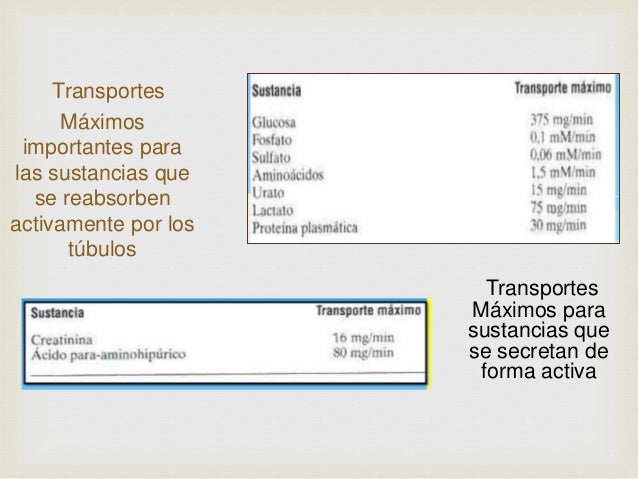 Transportes Máximos importantes para las sustancias que se reabsorben activamente por los túbulos

| Sustancia | Transporte máximo |
|---|---|
| Glucosa | 375 mg/min |
| Fosfato | 0,1 mM/min |
| Sulfato | 0,06 mM/min |
| Aminoácidos | 1,5 mM/min |
| Urato | 15 mg/min |
| Lactato | 75 mg/min |
| Proteína plasmática | 30 mg/min |

| Sustancia | Transporte máximo |
|---|---|
| Creatinina | 16 mg/min |
| Ácido para-aminohipúrico | 80 mg/min |

Transportes Máximos para sustancias que se secretan de forma activa